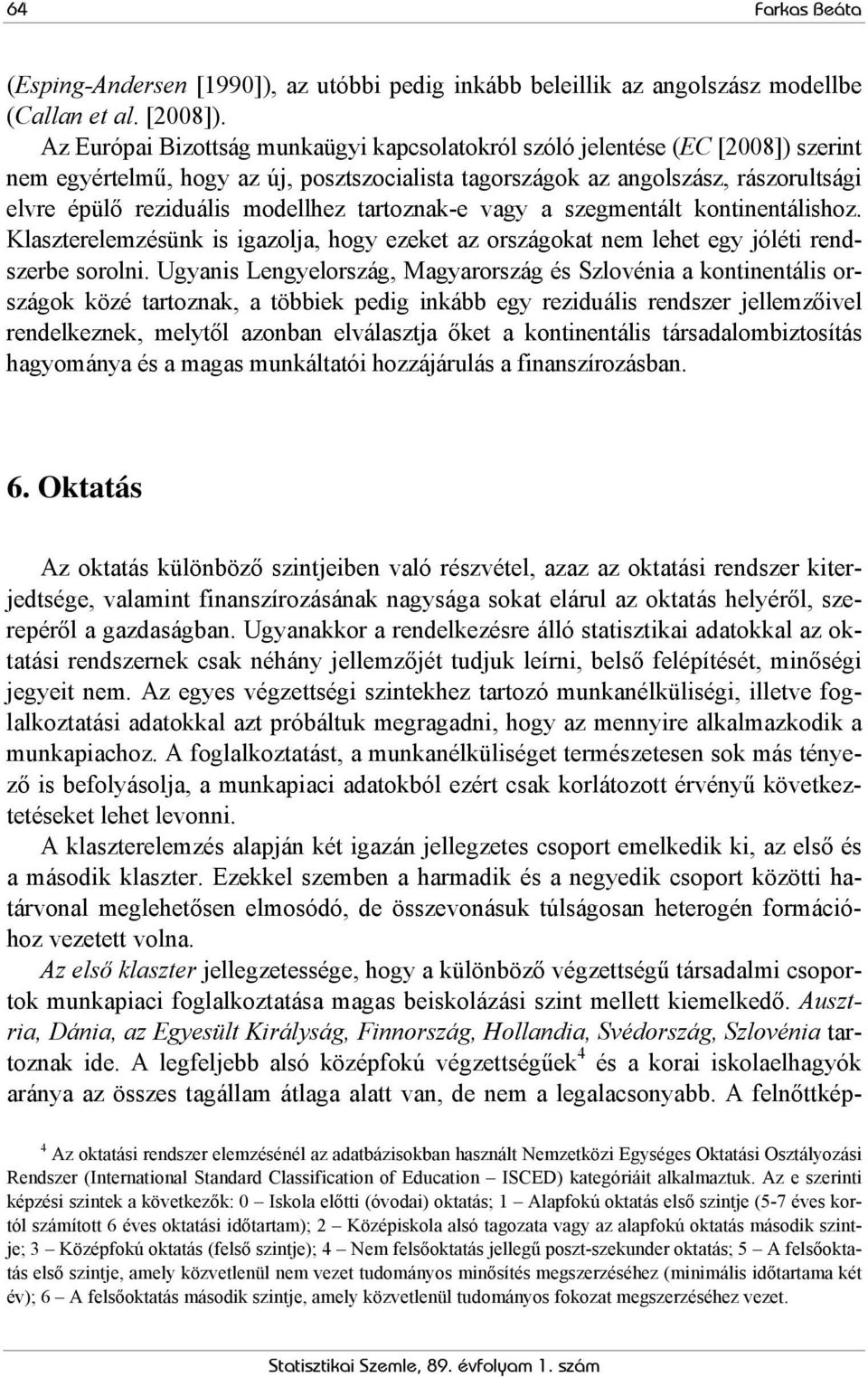 64 Farkas Beáta

(Esping-Andersen [1990]), az utóbbi pedig inkább beleillik az angolszász modellbe (Callan et al. [2008]).

Az Európai Bizottság munkaügyi kapcsolatokról szóló jelentése (EC [2008]) szerint nem egyértelmű, hogy az új, posztszocialista tagországok az angolszász, rászorultsági elvre épülő reziduális modellhez tartoznak-e vagy a szegmentált kontinentálishoz. Klaszterelemzésünk is igazolja, hogy ezeket az országokat nem lehet egy jóléti rendszerbe sorolni. Ugyanis Lengyelország, Magyarország és Szlovénia a kontinentális országok közé tartoznak, a többiek pedig inkább egy reziduális rendszer jellemzőivel rendelkeznek, melytől azonban elválasztja őket a kontinentális társadalombiztosítás hagyománya és a magas munkáltatói hozzájárulás a finanszírozásban.

6. Oktatás

Az oktatás különböző szintjeiben való részvétel, azaz az oktatási rendszer kiterjedtsége, valamint finanszírozásának nagysága sokat elárul az oktatás helyéről, szerepéről a gazdaságban. Ugyanakkor a rendelkezésre álló statisztikai adatokkal az oktatási rendszernek csak néhány jellemzőjét tudjuk leírni, belső felépítését, minőségi jegyeit nem. Az egyes végzettségi szintekhez tartozó munkanélküliségi, illetve foglalkoztatási adatokkal azt próbáltuk megragadni, hogy az mennyire alkalmazkodik a munkapiachoz. A foglalkoztatást, a munkanélküliséget természetesen sok más tényező is befolyásolja, a munkapiaci adatokból ezért csak korlátozott érvényű következtetéseket lehet levonni.

A klaszterelemzés alapján két igazán jellegzetes csoport emelkedik ki, az első és a második klaszter. Ezekkel szemben a harmadik és a negyedik csoport közötti határvonal meglehetősen elmosódó, de összevonásuk túlságosan heterogén formációhoz vezetett volna.

Az első klaszter jellegzetessége, hogy a különböző végzettségű társadalmi csoportok munkapiaci foglalkoztatása magas beiskolázási szint mellett kiemelkedő. Ausztria, Dánia, az Egyesült Királyság, Finnország, Hollandia, Svédország, Szlovénia tartoznak ide. A legfeljebb alsó középfokú végzettségűek$^4$ és a korai iskolaelhagyók aránya az összes tagállam átlaga alatt van, de nem a legalacsonyabb. A felnőttkép-

$^4$ Az oktatási rendszer elemzésénél az adatbázisokban használt Nemzetközi Egységes Oktatási Osztályozási Rendszer (International Standard Classification of Education – ISCED) kategóriáit alkalmaztuk. Az e szerinti képzési szintek a következők: 0 – Iskola előtti (óvodai) oktatás; 1 – Alapfokú oktatás első szintje (5-7 éves kortól számított 6 éves oktatási időtartam); 2 – Középiskola alsó tagozata vagy az alapfokú oktatás második szintje; 3 – Középfokú oktatás (felső szintje); 4 – Nem felsőoktatás jellegű poszt-szekunder oktatás; 5 – A felsőoktatás első szintje, amely közvetlenül nem vezet tudományos minősítés megszerzéséhez (minimális időtartama két év); 6 – A felsőoktatás második szintje, amely közvetlenül tudományos fokozat megszerzéséhez vezet.

Statisztikai Szemle, 89. évfolyam 1. szám